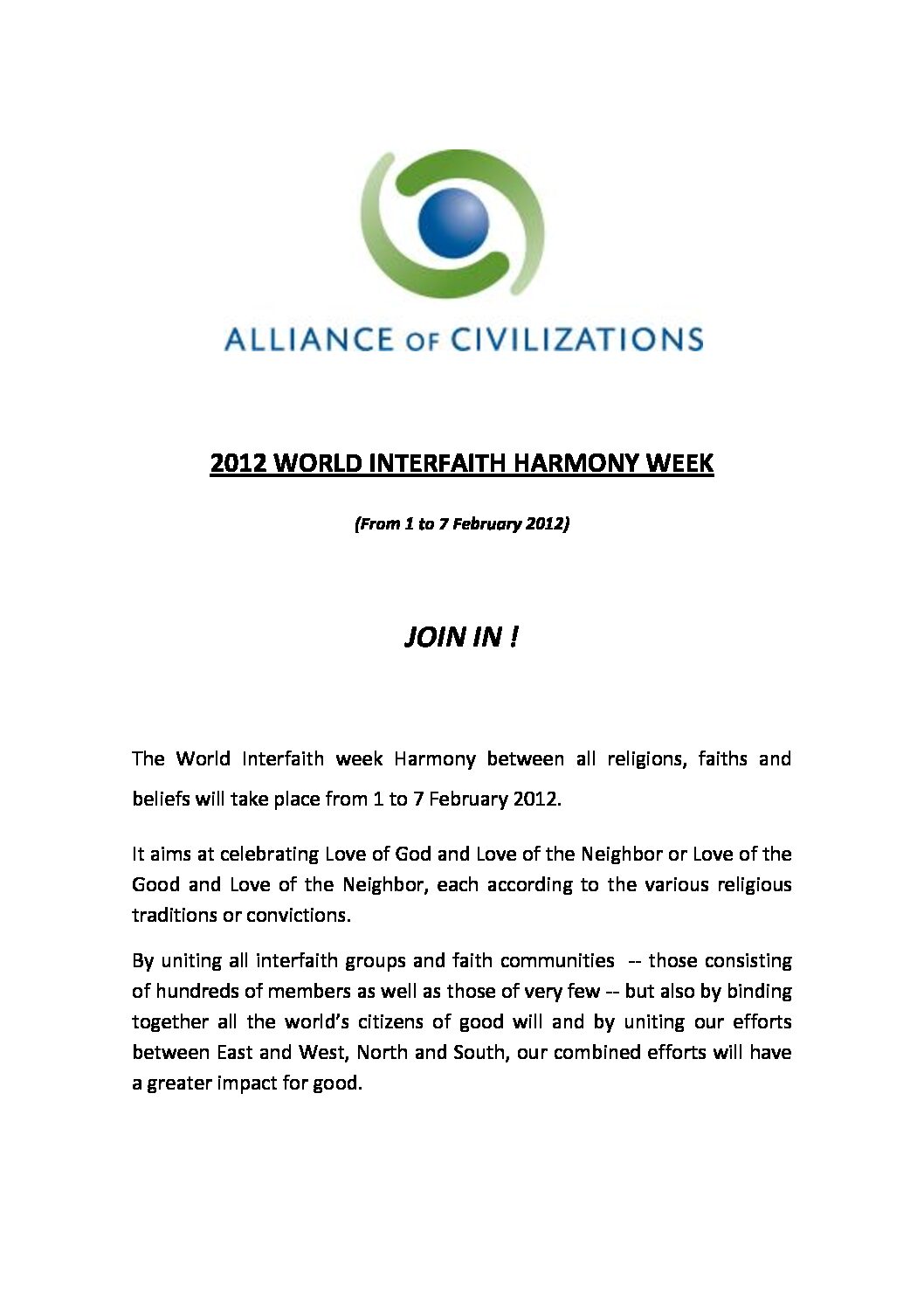 ALLIANCE OF CIVILIZATIONS

2012 WORLD INTERFAITH HARMONY WEEK

(From 1 to 7 February 2012)

JOIN IN !

The World Interfaith week Harmony between all religions, faiths and beliefs will take place from 1 to 7 February 2012.

It aims at celebrating Love of God and Love of the Neighbor or Love of the Good and Love of the Neighbor, each according to the various religious traditions or convictions.

By uniting all interfaith groups and faith communities -- those consisting of hundreds of members as well as those of very few -- but also by binding together all the world's citizens of good will and by uniting our efforts between East and West, North and South, our combined efforts will have a greater impact for good.